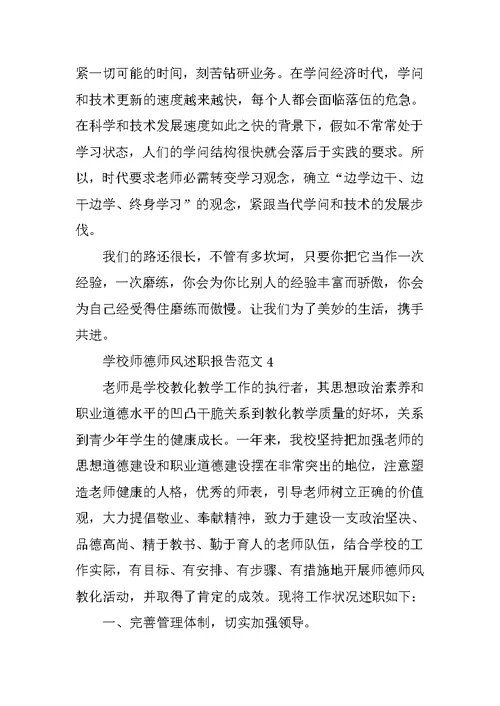 紧一切可能的时间，刻苦钻研业务。在学问经济时代，学问和技术更新的速度越来越快，每个人都会面临落伍的危急。在科学和技术发展速度如此之快的背景下，假如不常常处于学习状态，人们的学问结构很快就会落后于实践的要求。所以，时代要求老师必需转变学习观念，确立“边学边干、边干边学、终身学习”的观念，紧跟当代学问和技术的发展步伐。

我们的路还很长，不管有多坎坷，只要你把它当作一次经验，一次磨练，你会为你比别人的经验丰富而骄傲，你会为自己经受得住磨练而傲慢。让我们为了美妙的生活，携手共进。

学校师德师风述职报告范文 4

老师是学校教化教学工作的执行者，其思想政治素养和职业道德水平的凹凸干脆关系到教化教学质量的好坏，关系到青少年学生的健康成长。一年来，我校坚持把加强老师的思想道德建设和职业道德建设摆在非常突出的地位，注意塑造老师健康的人格，优秀的师表，引导老师树立正确的价值观，大力提倡敬业、奉献精神，致力于建设一支政治坚决、品德高尚、精于教书、勤于育人的老师队伍，结合学校的工作实际，有目标、有安排、有步骤、有措施地开展师德师风教化活动，并取得了肯定的成效。现将工作状况述职如下：

一、完善管理体制，切实加强领导。